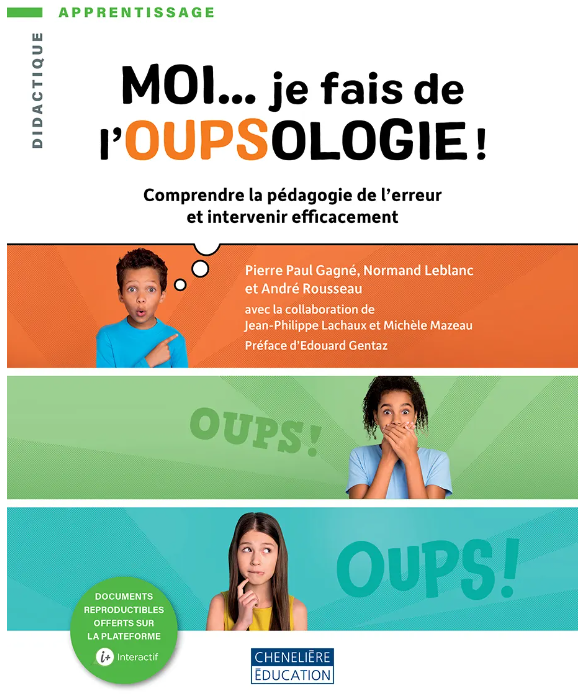 APPRENTISSAGE

DIDACTIQUE

MOI... je fais de l'OUPSOLOGIE !

Comprendre la pédagogie de l'erreur et intervenir efficacement

Pierre Paul Gagné, Normand Leblanc et André Rousseau
avec la collaboration de Jean-Philippe Lachaux et Michèle Mazeau
Préface d'Edouard Gentaz

OUPS!

OUPS!

DOCUMENTS REPRODUCTIBLES OFFERTS SUR LA PLATEFORME
i+ Interactif

CHENELIÈRE ÉDUCATION